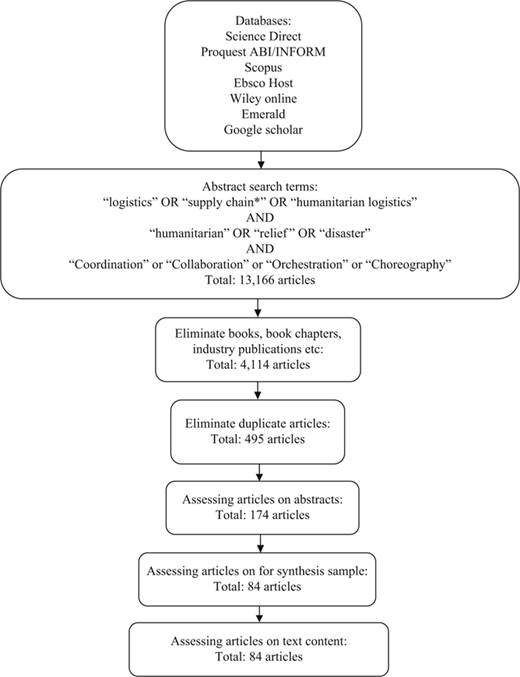 Databases:
Science Direct
Proquest ABI/INFORM
Scopus
Ebsco Host
Wiley online
Emerald
Google scholar

Abstract search terms:
“logistics” OR “supply chain*” OR “humanitarian logistics”
AND
“humanitarian” OR “relief” OR “disaster”
AND
“Coordination” or “Collaboration” or “Orchestration” or “Choreography”
Total: 13,166 articles

Eliminate books, book chapters, industry publications etc:
Total: 4,114 articles

Eliminate duplicate articles:
Total: 495 articles

Assessing articles on abstracts:
Total: 174 articles

Assessing articles on for synthesis sample:
Total: 84 articles

Assessing articles on text content:
Total: 84 articles